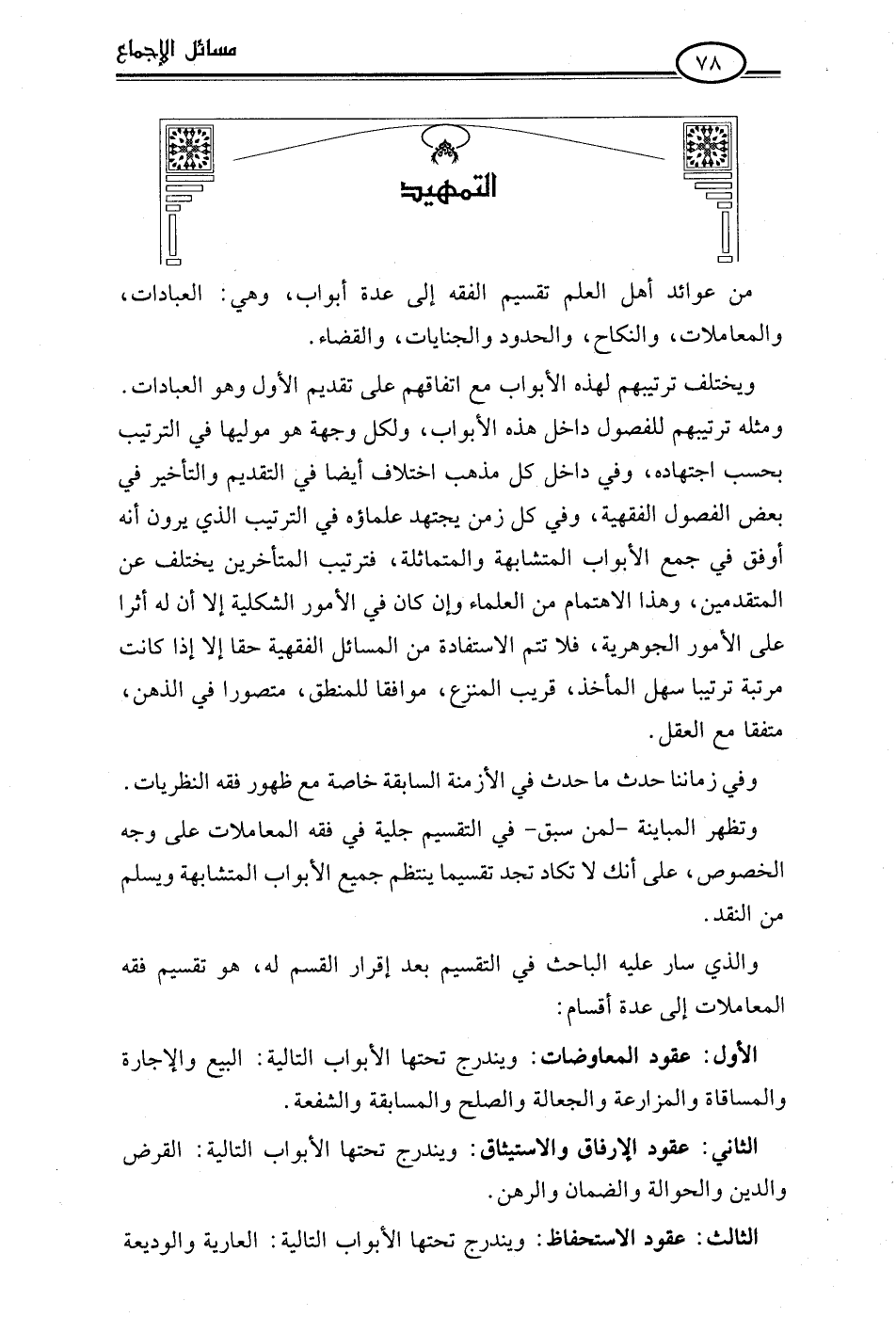 مسائل الإجماع ٧٨

التمهيد

من عوائد أهل العلم تقسيم الفقه إلى عدة أبواب، وهي: العبادات، والمعاملات، والنكاح، والحدود والجنايات، والقضاء.

ويختلف ترتيبهم لهذه الأبواب مع اتفاقهم على تقديم الأول وهو العبادات. ومثله ترتيبهم للفصول داخل هذه الأبواب، ولكل وجهة هو موليها في الترتيب بحسب اجتهاده، وفي داخل كل مذهب اختلاف أيضا في التقديم والتأخير في بعض الفصول الفقهية، وفي كل زمن يجتهد علماؤه في الترتيب الذي يرون أنه أوفق في جمع الأبواب المتشابهة والمتماثلة، فترتيب المتأخرين يختلف عن المتقدمين، وهذا الاهتمام من العلماء وإن كان في الأمور الشكلية إلا أن له أثرا على الأمور الجوهرية، فلا تتم الاستفادة من المسائل الفقهية حقا إلا إذا كانت مرتبة ترتيبا سهل المأخذ، قريب المنزع، موافقا للمنطق، متصورا في الذهن، متفقا مع العقل.

وفي زماننا حدث ما حدث في الأزمنة السابقة خاصة مع ظهور فقه النظريات.

وتظهر المباينة -لمن سبق- في التقسيم جلية في فقه المعاملات على وجه الخصوص، على أنك لا تكاد تجد تقسيما ينتظم جميع الأبواب المتشابهة ويسلم من النقد.

والذي سار عليه الباحث في التقسيم بعد إقرار القسم له، هو تقسيم فقه المعاملات إلى عدة أقسام:

الأول: عقود المعاوضات: ويندرج تحتها الأبواب التالية: البيع والإجارة والمساقاة والمزارعة والجعالة والصلح والمسابقة والشفعة.

الثاني: عقود الإرفاق والاستيثاق: ويندرج تحتها الأبواب التالية: القرض والدين والحوالة والضمان والرهن.

الثالث: عقود الاستحفاظ: ويندرج تحتها الأبواب التالية: العارية والوديعة